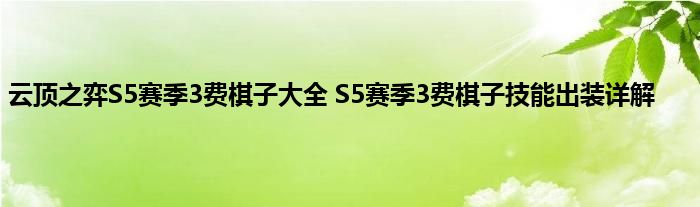 云顶之弈S5赛季3费棋子大全 S5赛季3费棋子技能出装详解